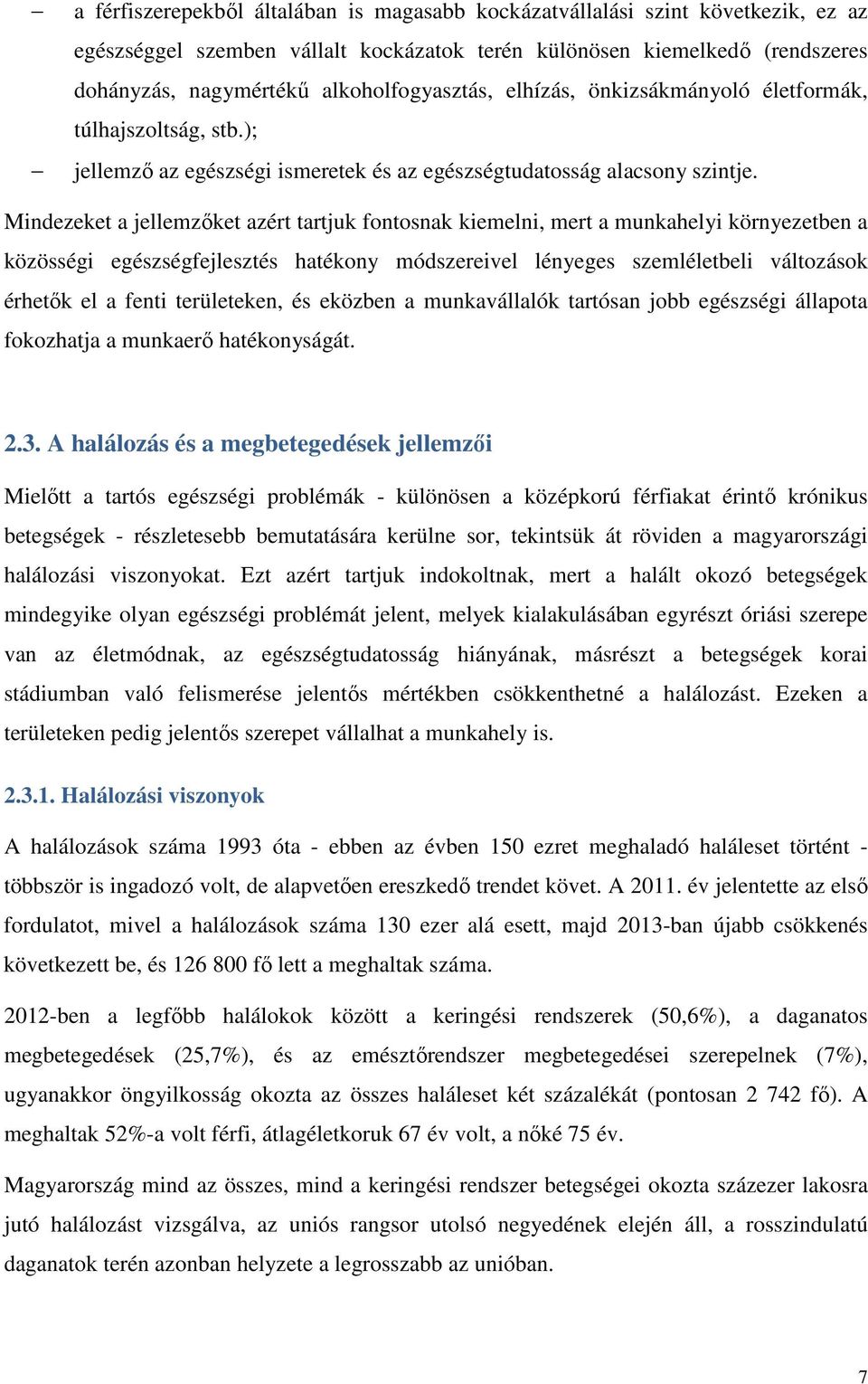 – a férfiszerepekből általában is magasabb kockázatvállalási szint következik, ez az egészséggel szemben vállalt kockázatok terén különösen kiemelkedő (rendszeres dohányzás, nagymértékű alkoholfogyasztás, elhízás, önkizsákmányoló életformák, túlhajszoltság, stb.);

– jellemző az egészségi ismeretek és az egészségtudatosság alacsony szintje.

Mindezeket a jellemzőket azért tartjuk fontosnak kiemelni, mert a munkahelyi környezetben a közösségi egészségfejlesztés hatékony módszereivel lényeges szemléletbeli változások érhetők el a fenti területeken, és eközben a munkavállalók tartósan jobb egészségi állapota fokozhatja a munkaerő hatékonyságát.

2.3. A halálozás és a megbetegedések jellemzői

Mielőtt a tartós egészségi problémák - különösen a középkorú férfiakat érintő krónikus betegségek - részletesebb bemutatására kerülne sor, tekintsük át röviden a magyarországi halálozási viszonyokat. Ezt azért tartjuk indokoltnak, mert a halált okozó betegségek mindegyike olyan egészségi problémát jelent, melyek kialakulásában egyrészt óriási szerepe van az életmódnak, az egészségtudatosság hiányának, másrészt a betegségek korai stádiumban való felismerése jelentős mértékben csökkenthetné a halálozást. Ezeken a területeken pedig jelentős szerepet vállalhat a munkahely is.

2.3.1. Halálozási viszonyok

A halálozások száma 1993 óta - ebben az évben 150 ezret meghaladó haláleset történt - többször is ingadozó volt, de alapvetően ereszkedő trendet követ. A 2011. év jelentette az első fordulatot, mivel a halálozások száma 130 ezer alá esett, majd 2013-ban újabb csökkenés következett be, és 126 800 fő lett a meghaltak száma.

2012-ben a legfőbb halálokok között a keringési rendszerek (50,6%), a daganatos megbetegedések (25,7%), és az emésztőrendszer megbetegedései szerepelnek (7%), ugyanakkor öngyilkosság okozta az összes haláleset két százalékát (pontosan 2 742 fő). A meghaltak 52%-a volt férfi, átlagéletkoruk 67 év volt, a nőké 75 év.

Magyarország mind az összes, mind a keringési rendszer betegségei okozta százezer lakosra jutó halálozást vizsgálva, az uniós rangsor utolsó negyedének elején áll, a rosszindulatú daganatok terén azonban helyzete a legrosszabb az unióban.

7